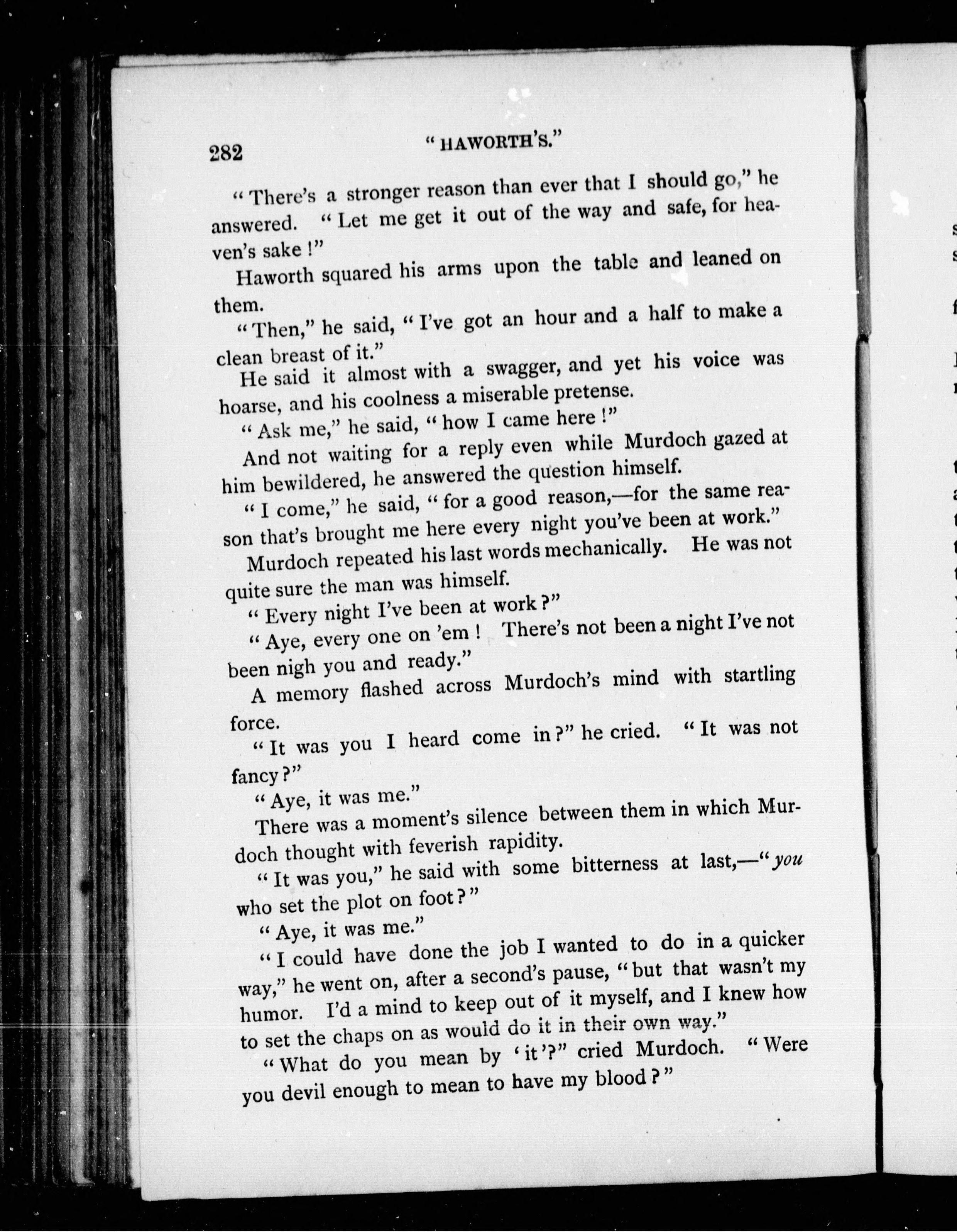 282 "HAWORTH'S."

"There's a stronger reason than ever that I should go," he answered. "Let me get it out of the way and safe, for heaven's sake!"

Haworth squared his arms upon the table and leaned on them.

"Then," he said, "I've got an hour and a half to make a clean breast of it."

He said it almost with a swagger, and yet his voice was hoarse, and his coolness a miserable pretense.

"Ask me," he said, "how I came here!"

And not waiting for a reply even while Murdoch gazed at him bewildered, he answered the question himself.

"I come," he said, "for a good reason,—for the same reason that's brought me here every night you've been at work."

Murdoch repeated his last words mechanically. He was not quite sure the man was himself.

"Every night I've been at work?"

"Aye, every one on 'em! There's not been a night I've not been nigh you and ready."

A memory flashed across Murdoch's mind with startling force.

"It was you I heard come in?" he cried. "It was not fancy?"

"Aye, it was me."

There was a moment's silence between them in which Murdoch thought with feverish rapidity.

"It was you," he said with some bitterness at last,—"you who set the plot on foot?"

"Aye, it was me."

"I could have done the job I wanted to do in a quicker way," he went on, after a second's pause, "but that wasn't my humor. I'd a mind to keep out of it myself, and I knew how to set the chaps on as would do it in their own way."

"What do you mean by 'it'?" cried Murdoch. "Were you devil enough to mean to have my blood?"